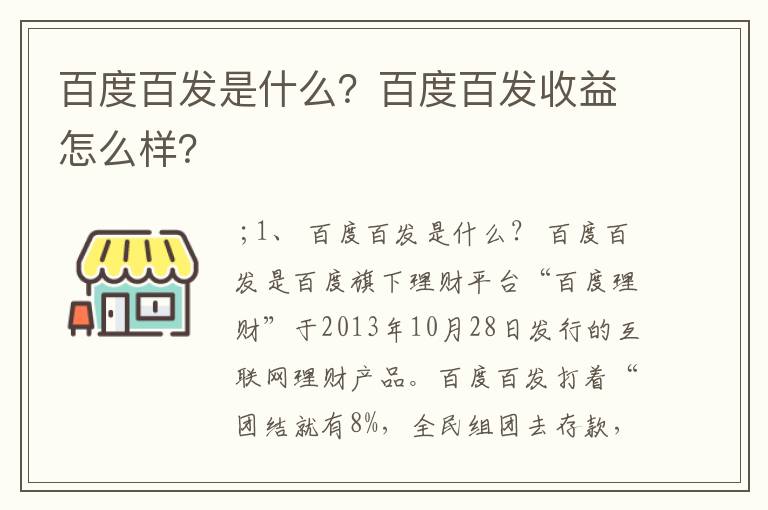 百度百发是什么？百度百发收益怎么样？

；1、 百度百发是什么？ 百度百发是百度旗下理财平台“百度理财”于2013年10月28日发行的互联网理财产品。百度百发打着“团结就有8%，全民组团去存款，